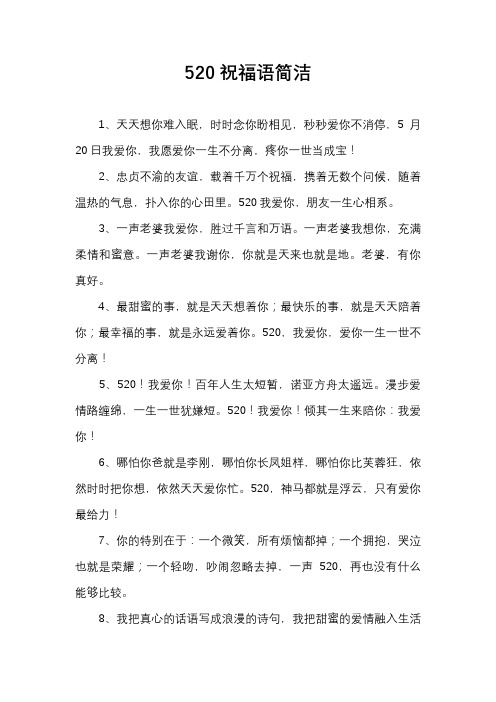 520 祝福语简洁

1、天天想你难入眠，时时念你盼相见，秒秒爱你不消停，5 月 20 日我爱你，我愿爱你一生不分离，疼你一世当成宝！

2、忠贞不渝的友谊，载着千万个祝福，携着无数个问候，随着温热的气息，扑入你的心田里。520 我爱你，朋友一生心相系。

3、一声老婆我爱你，胜过千言和万语。一声老婆我想你，充满柔情和蜜意。一声老婆我谢你，你就是天来也就是地。老婆，有你真好。

4、最甜蜜的事，就是天天想着你；最快乐的事，就是天天陪着你；最幸福的事，就是永远爱着你。520，我爱你，爱你一生一世不分离！

5、520！我爱你！百年人生太短暂，诺亚方舟太遥远。漫步爱情路缠绵，一生一世犹嫌短。520！我爱你！倾其一生来陪你：我爱你！

6、哪怕你爸就是李刚，哪怕你长凤姐样，哪怕你比芙蓉狂，依然时时把你想，依然天天爱你忙。520，神马都就是浮云，只有爱你最给力！

7、你的特别在于：一个微笑，所有烦恼都掉；一个拥抱，哭泣也就是荣耀；一个轻吻，吵闹忽略去掉，一声 520，再也没有什么能够比较。

8、我把真心的话语写成浪漫的诗句，我把甜蜜的爱情融入生活